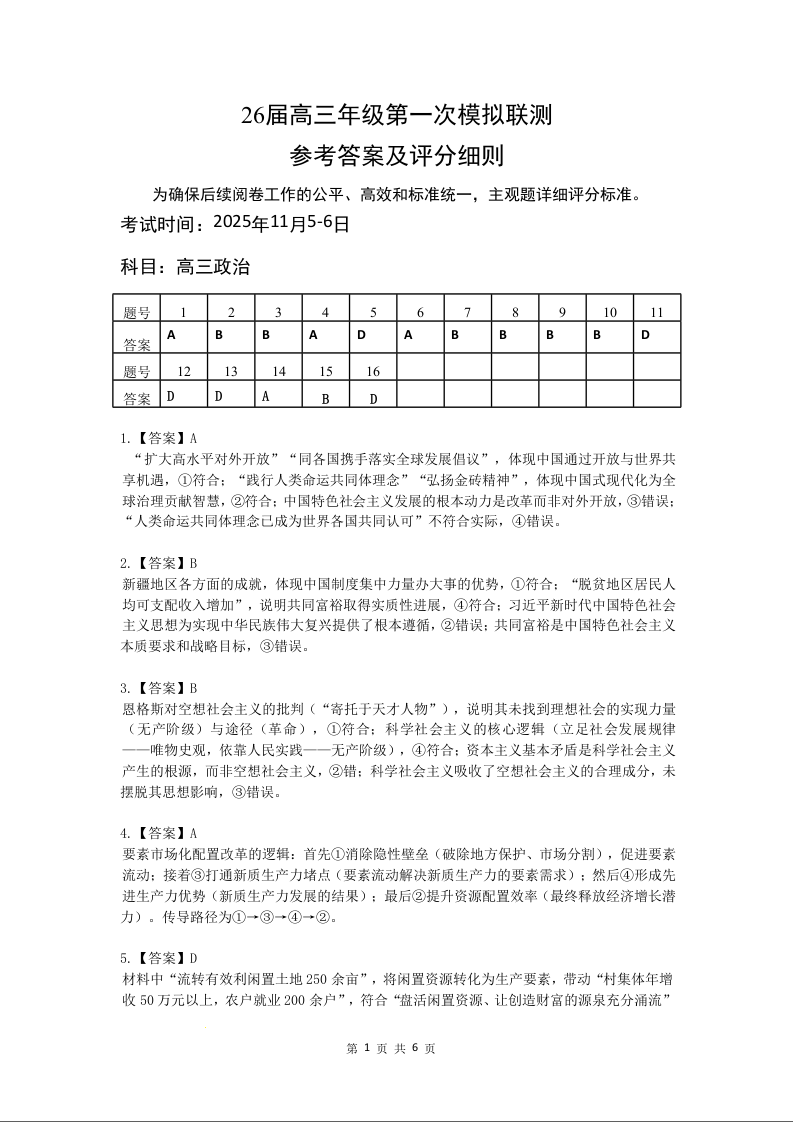 26届高三年级第一次模拟联测

参考答案及评分细则

为确保后续阅卷工作的公平、高效和标准统一，主观题详细评分标准。

考试时间：2025年11月5-6日

科目：高三政治

| 题号 | 1 | 2 | 3 | 4 | 5 | 6 | 7 | 8 | 9 | 10 | 11 |
|---|---|---|---|---|---|---|---|---|---|---|---|
| 答案 | A | B | B | A | D | A | B | B | B | B | D |
| 题号 | 12 | 13 | 14 | 15 | 16 | | | | | | |
| 答案 | D | D | A | B | D | | | | | | |

1.【答案】A
“扩大高水平对外开放”“同各国携手落实全球发展倡议”，体现中国通过开放与世界共享机遇，①符合；“践行人类命运共同体理念”“弘扬金砖精神”，体现中国式现代化为全球治理贡献智慧，②符合；中国特色社会主义发展的根本动力是改革而非对外开放，③错误；“人类命运共同体理念已成为世界各国共同认可”不符合实际，④错误。

2.【答案】B
新疆地区各方面的成就，体现中国制度集中力量办大事的优势，①符合；“脱贫地区居民人均可支配收入增加”，说明共同富裕取得实质性进展，④符合；习近平新时代中国特色社会主义思想为实现中华民族伟大复兴提供了根本遵循，②错误；共同富裕是中国特色社会主义本质要求和战略目标，③错误。

3.【答案】B
恩格斯对空想社会主义的批判（“寄托于天才人物”），说明其未找到理想社会的实现力量（无产阶级）与途径（革命），①符合；科学社会主义的核心逻辑（立足社会发展规律——唯物史观，依靠人民实践——无产阶级），④符合；资本主义基本矛盾是科学社会主义产生的根源，而非空想社会主义，②错；科学社会主义吸收了空想社会主义的合理成分，未摆脱其思想影响，③错误。

4.【答案】A
要素市场化配置改革的逻辑：首先①消除隐性壁垒（破除地方保护、市场分割），促进要素流动；接着③打通新质生产力堵点（要素流动解决新质生产力的要素需求）；然后④形成先进生产力优势（新质生产力发展的结果）；最后②提升资源配置效率（最终释放经济增长潜力）。传导路径为①→③→④→②。

5.【答案】D
材料中“流转有效利闲置土地250余亩”，将闲置资源转化为生产要素，带动“村集体年增收50万元以上，农户就业200余户”，符合“盘活闲置资源、让创造财富的源泉充分涌流”

第 1 页 共 6 页